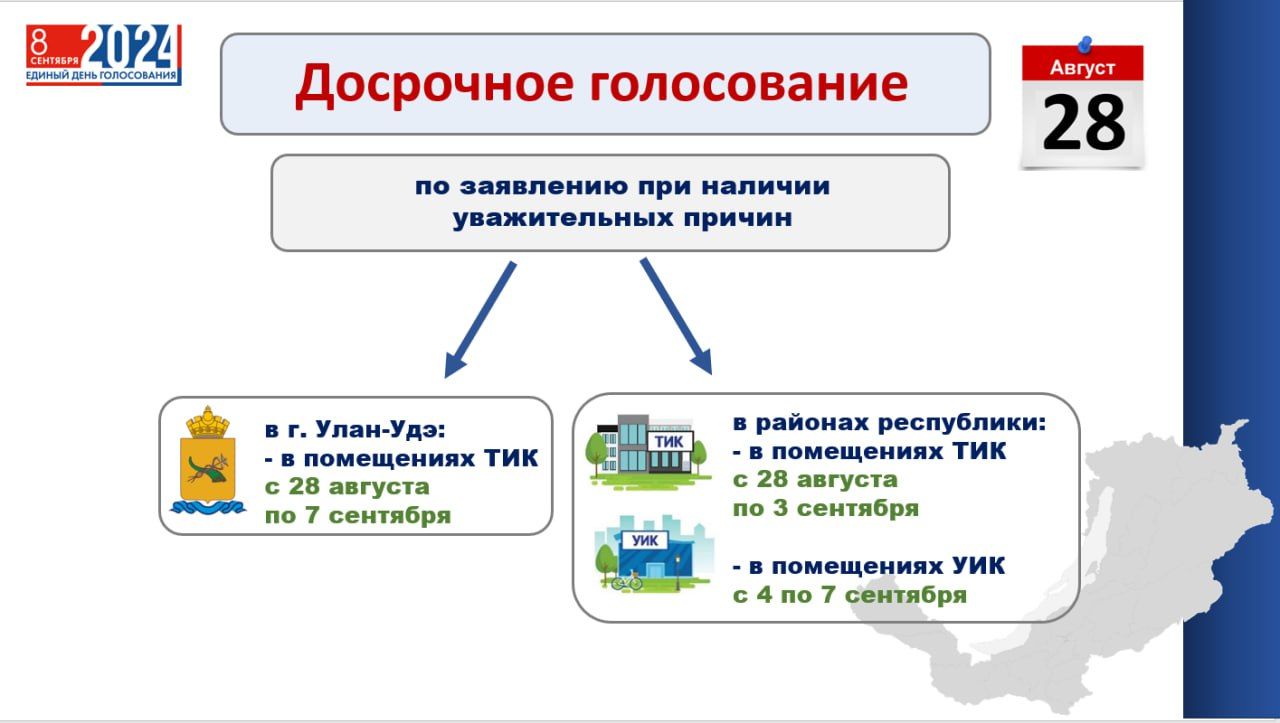 8 СЕНТЯБРЯ 2024
ЕДИНЫЙ ДЕНЬ ГОЛОСОВАНИЯ

Досрочное голосование

Август
28

по заявлению при наличии уважительных причин

в г. Улан-Удэ:
- в помещениях ТИК
с 28 августа
по 7 сентября

ТИК

в районах республики:
- в помещениях ТИК
с 28 августа
по 3 сентября

УИК

- в помещениях УИК
с 4 по 7 сентября